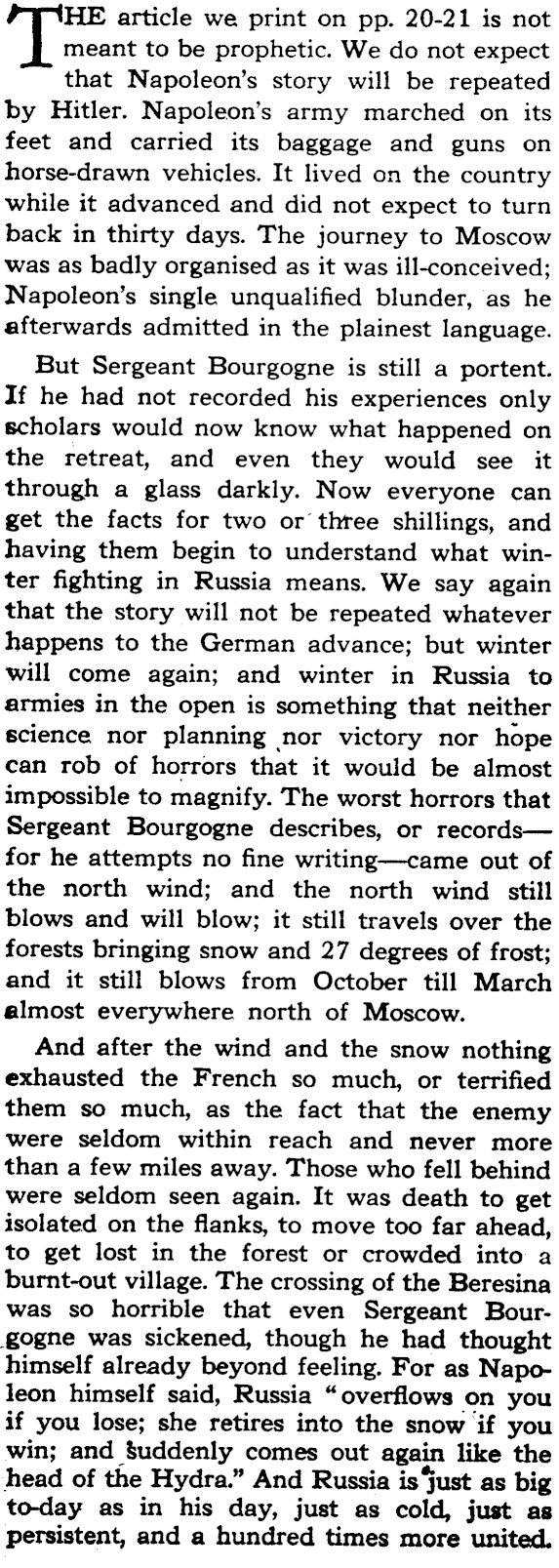 THE article we print on pp. 20-21 is not meant to be prophetic. We do not expect that Napoleon's story will be repeated by Hitler. Napoleon's army marched on its feet and carried its baggage and guns on horse-drawn vehicles. It lived on the country while it advanced and did not expect to turn back in thirty days. The journey to Moscow was as badly organised as it was ill-conceived; Napoleon's single unqualified blunder, as he afterwards admitted in the plainest language.

But Sergeant Bourgogne is still a portent. If he had not recorded his experiences only scholars would now know what happened on the retreat, and even they would see it through a glass darkly. Now everyone can get the facts for two or three shillings, and having them begin to understand what winter fighting in Russia means. We say again that the story will not be repeated whatever happens to the German advance; but winter will come again; and winter in Russia to armies in the open is something that neither science nor planning nor victory nor hope can rob of horrors that it would be almost impossible to magnify. The worst horrors that Sergeant Bourgogne describes, or records—for he attempts no fine writing—came out of the north wind; and the north wind still blows and will blow; it still travels over the forests bringing snow and 27 degrees of frost; and it still blows from October till March almost everywhere north of Moscow.

And after the wind and the snow nothing exhausted the French so much, or terrified them so much, as the fact that the enemy were seldom within reach and never more than a few miles away. Those who fell behind were seldom seen again. It was death to get isolated on the flanks, to move too far ahead, to get lost in the forest or crowded into a burnt-out village. The crossing of the Beresina was so horrible that even Sergeant Bourgogne was sickened, though he had thought himself already beyond feeling. For as Napoleon himself said, Russia "overflows on you if you lose; she retires into the snow if you win; and suddenly comes out again like the head of the Hydra." And Russia is just as big to-day as in his day, just as cold, just as persistent, and a hundred times more united.